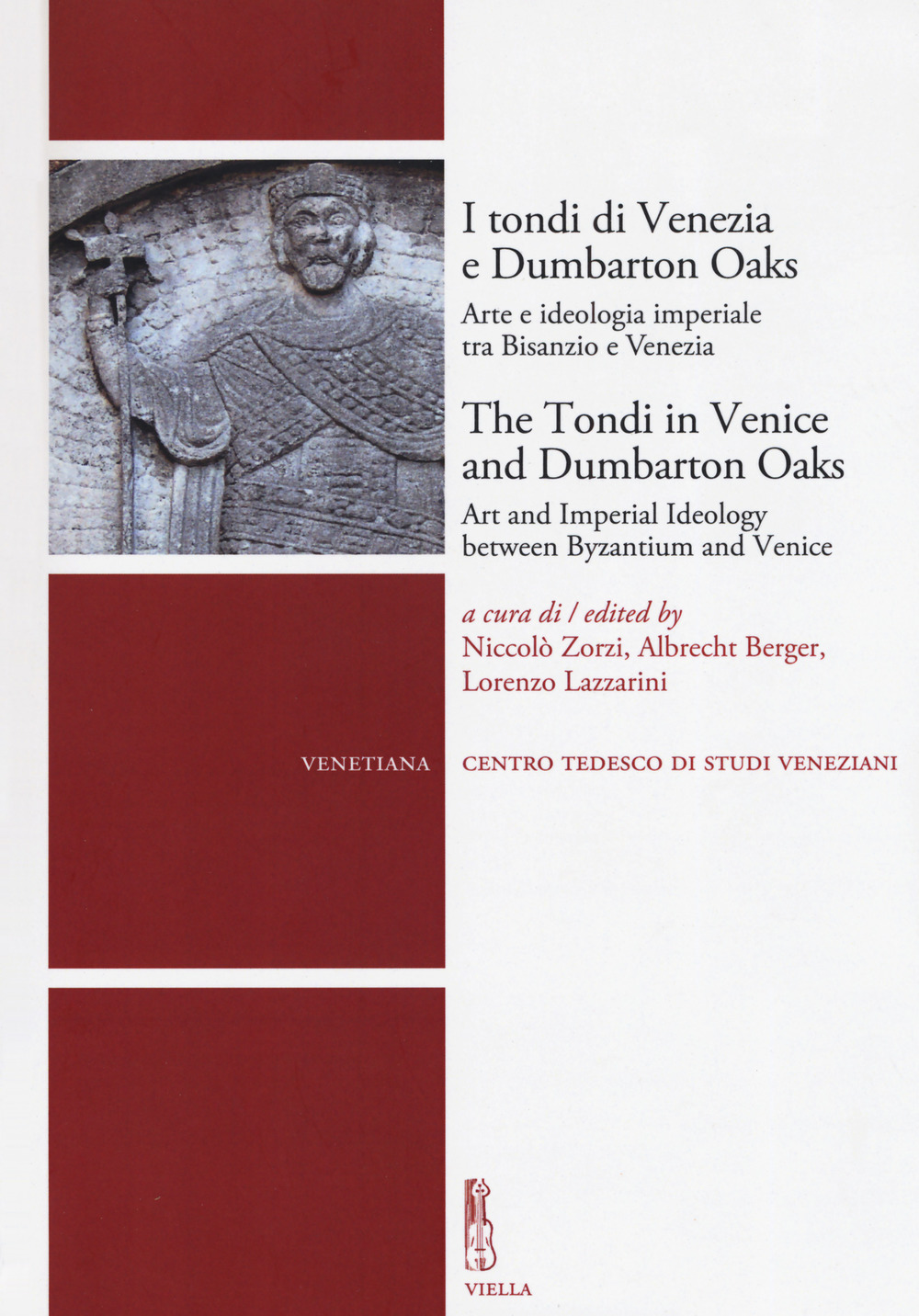 I tondi di Venezia e Dumbarton Oaks

Arte e ideologia imperiale tra Bisanzio e Venezia

The Tondi in Venice and Dumbarton Oaks

Art and Imperial Ideology between Byzantium and Venice

a cura di / edited by
Niccolò Zorzi, Albrecht Berger, Lorenzo Lazzarini

VENETIANA

CENTRO TEDESCO DI STUDI VENEZIANI

VIELLA